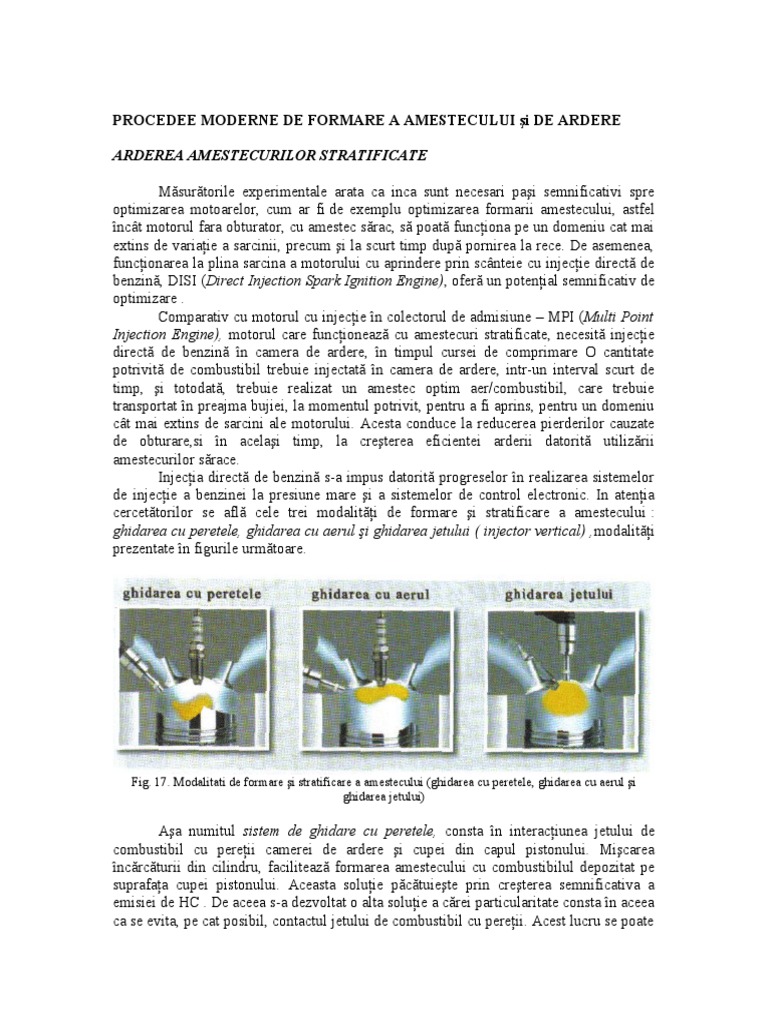 PROCEDEE MODERNE DE FORMARE A AMESTECULUI şi DE ARDERE

ARDEREA AMESTECURILOR STRATIFICATE

Măsurătorile experimentale arata ca inca sunt necesari paşi semnificativi spre optimizarea motoarelor, cum ar fi de exemplu optimizarea formarii amestecului, astfel încât motorul fara obturator, cu amestec sărac, să poată funcţiona pe un domeniu cat mai extins de variaţie a sarcinii, precum şi la scurt timp după pornirea la rece. De asemenea, funcţionarea la plina sarcina a motorului cu aprindere prin scânteie cu injecţie directă de benzină, DISI (Direct Injection Spark Ignition Engine), oferă un potenţial semnificativ de optimizare .

Comparativ cu motorul cu injecţie în colectorul de admisiune – MPI (Multi Point Injection Engine), motorul care funcţionează cu amestecuri stratificate, necesită injecţie directă de benzină în camera de ardere, în timpul cursei de comprimare O cantitate potrivită de combustibil trebuie injectată în camera de ardere, intr-un interval scurt de timp, şi totodată, trebuie realizat un amestec optim aer/combustibil, care trebuie transportat în preajma bujiei, la momentul potrivit, pentru a fi aprins, pentru un domeniu cât mai extins de sarcini ale motorului. Acesta conduce la reducerea pierderilor cauzate de obturare,si în acelaşi timp, la creşterea eficientei arderii datorită utilizării amestecurilor sărace.

Injecţia directă de benzină s-a impus datorită progreselor în realizarea sistemelor de injecţie a benzinei la presiune mare şi a sistemelor de control electronic. In atenţia cercetătorilor se află cele trei modalităţi de formare şi stratificare a amestecului : ghidarea cu peretele, ghidarea cu aerul şi ghidarea jetului ( injector vertical) , modalităţi prezentate în figurile următoare.

ghidarea cu peretele
ghidarea cu aerul
ghidarea jetului

Fig. 17. Modalitati de formare şi stratificare a amestecului (ghidarea cu peretele, ghidarea cu aerul şi ghidarea jetului)

Aşa numitul sistem de ghidare cu peretele, consta în interacţiunea jetului de combustibil cu pereţii camerei de ardere şi cupei din capul pistonului. Mişcarea încărcăturii din cilindru, facilitează formarea amestecului cu combustibilul depozitat pe suprafaţa cupei pistonului. Aceasta soluţie păcătuieşte prin creşterea semnificativa a emisiei de HC . De aceea s-a dezvoltat o alta soluţie a cărei particularitate consta în aceea ca se evita, pe cat posibil, contactul jetului de combustibil cu pereţii. Acest lucru se poate